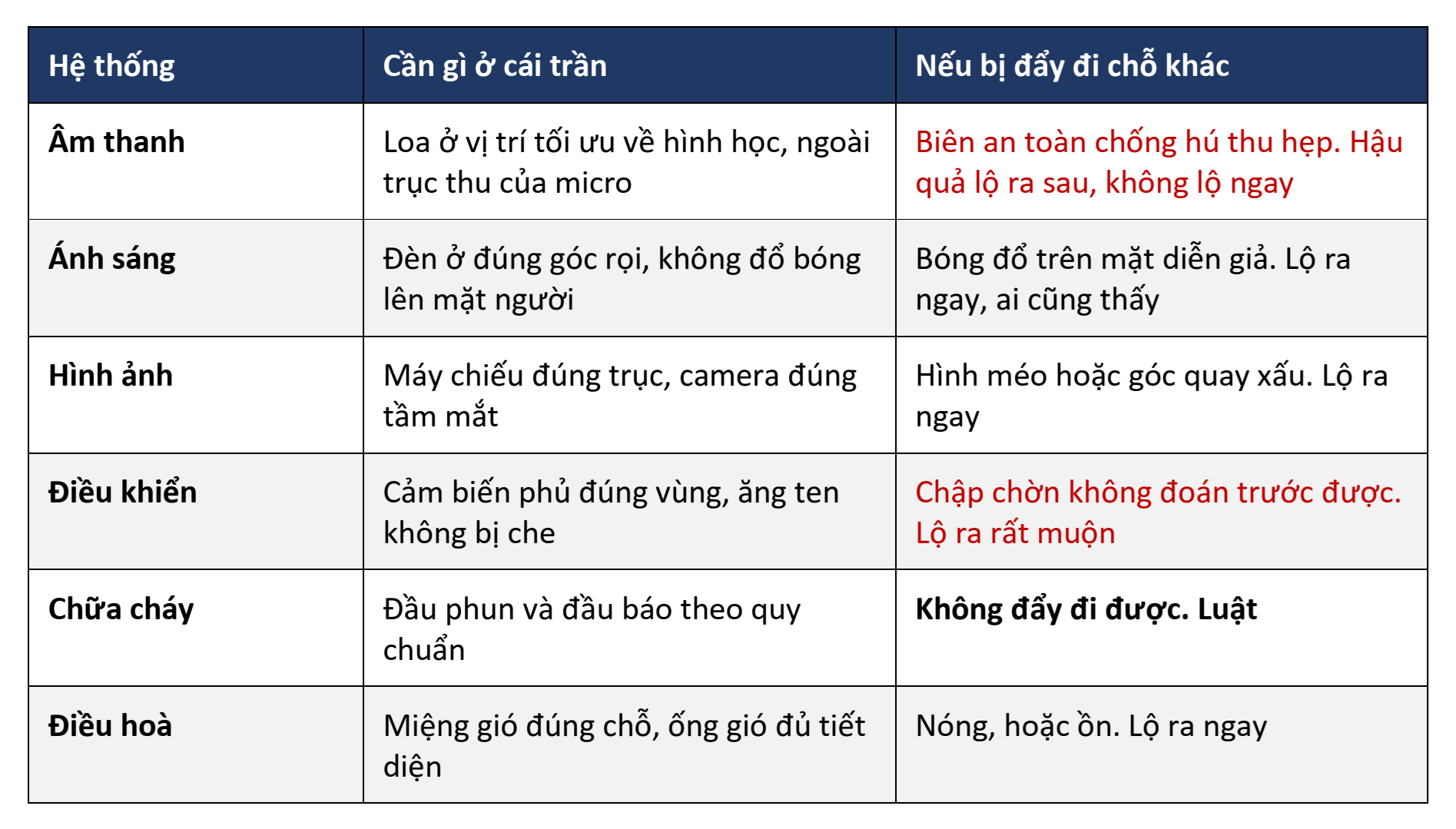 | Hệ thống | Cần gì ở cái trần | Nếu bị đẩy đi chỗ khác |
|---|---|---|
| Âm thanh | Loa ở vị trí tối ưu về hình học, ngoài trục thu của micro | Biên an toàn chống hú thu hẹp. Hậu quả lộ ra sau, không lộ ngay |
| Ánh sáng | Đèn ở đúng góc rọi, không đổ bóng lên mặt người | Bóng đổ trên mặt diễn giả. Lộ ra ngay, ai cũng thấy |
| Hình ảnh | Máy chiếu đúng trục, camera đúng tầm mắt | Hình méo hoặc góc quay xấu. Lộ ra ngay |
| Điều khiển | Cảm biến phủ đúng vùng, ăng ten không bị che | Chập chờn không đoán trước được. Lộ ra rất muộn |
| Chữa cháy | Đầu phun và đầu báo theo quy chuẩn | Không đẩy đi được. Luật |
| Điều hoà | Miệng gió đúng chỗ, ống gió đủ tiết diện | Nóng, hoặc ồn. Lộ ra ngay |